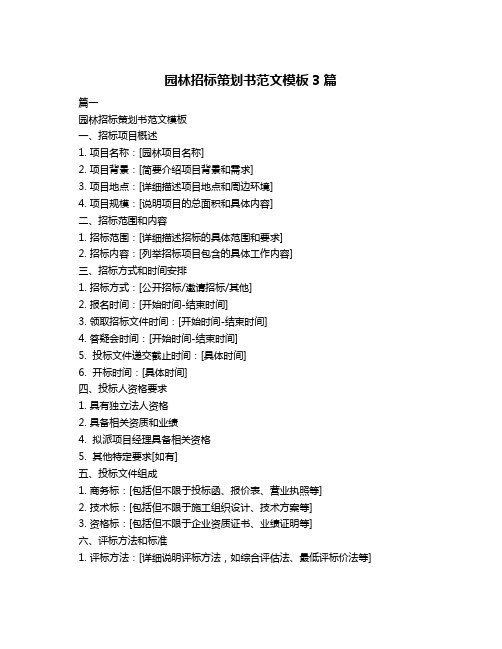 园林招标策划书范文模板 3 篇

篇一

园林招标策划书范文模板

一、招标项目概述

1. 项目名称：[园林项目名称]

2. 项目背景：[简要介绍项目背景和需求]

3. 项目地点：[详细描述项目地点和周边环境]

4. 项目规模：[说明项目的总面积和具体内容]

二、招标范围和内容

1. 招标范围：[详细描述招标的具体范围和要求]

2. 招标内容：[列举招标项目包含的具体工作内容]

三、招标方式和时间安排

1. 招标方式：[公开招标/邀请招标/其他]

2. 报名时间：[开始时间-结束时间]

3. 领取招标文件时间：[开始时间-结束时间]

4. 答疑会时间：[开始时间-结束时间]

5. 投标文件递交截止时间：[具体时间]

6. 开标时间：[具体时间]

四、投标人资格要求

1. 具有独立法人资格

2. 具备相关资质和业绩

4. 拟派项目经理具备相关资格

5. 其他特定要求[如有]

五、投标文件组成

1. 商务标：[包括但不限于投标函、报价表、营业执照等]

2. 技术标：[包括但不限于施工组织设计、技术方案等]

3. 资格标：[包括但不限于企业资质证书、业绩证明等]

六、评标方法和标准

1. 评标方法：[详细说明评标方法，如综合评估法、最低评标价法等]